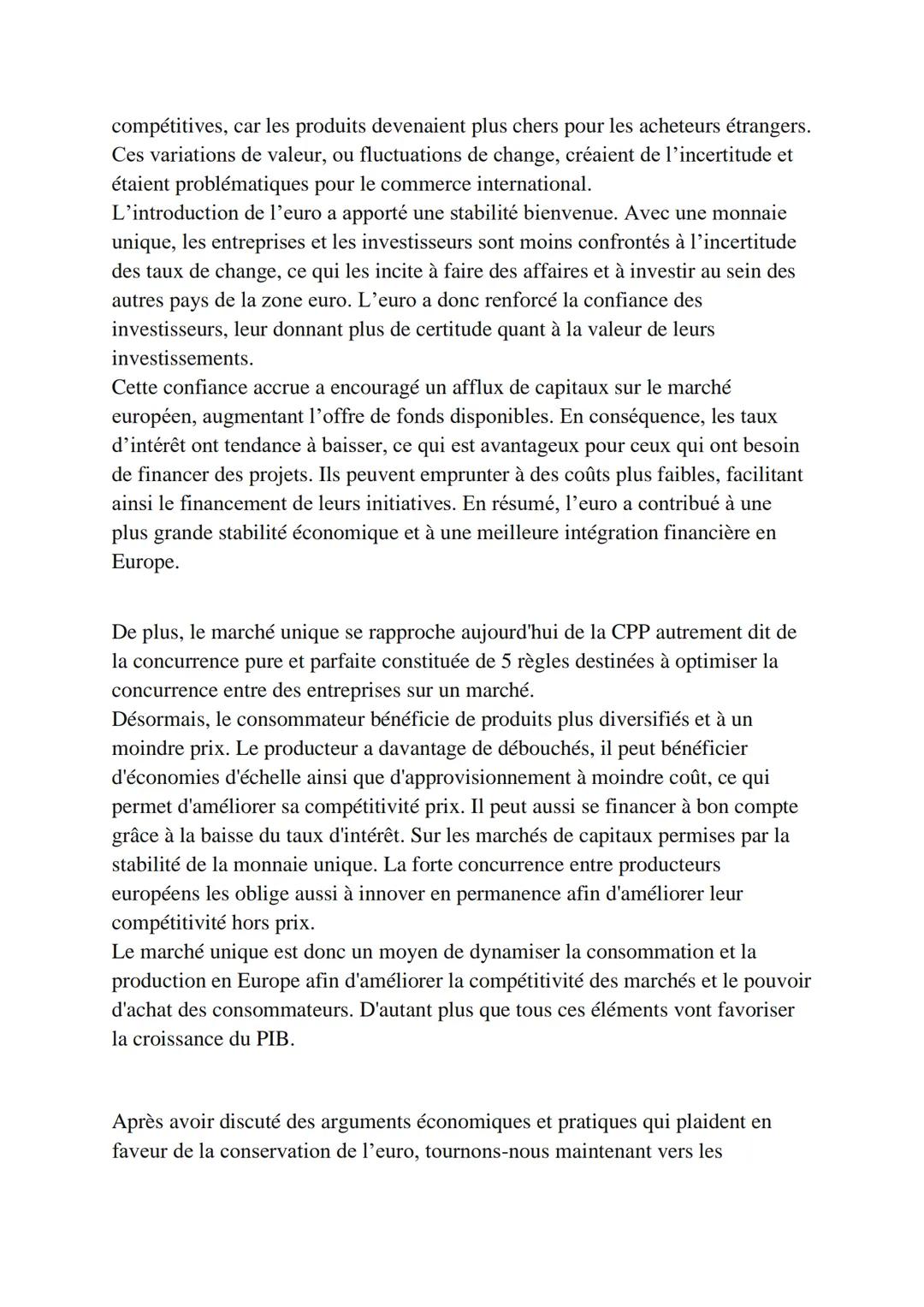 compétitives, car les produits devenaient plus chers pour les acheteurs étrangers. Ces variations de valeur, ou fluctuations de change, créaient de l'incertitude et étaient problématiques pour le commerce international.
L'introduction de l'euro a apporté une stabilité bienvenue. Avec une monnaie unique, les entreprises et les investisseurs sont moins confrontés à l'incertitude des taux de change, ce qui les incite à faire des affaires et à investir au sein des autres pays de la zone euro. L'euro a donc renforcé la confiance des investisseurs, leur donnant plus de certitude quant à la valeur de leurs investissements.
Cette confiance accrue a encouragé un afflux de capitaux sur le marché européen, augmentant l'offre de fonds disponibles. En conséquence, les taux d'intérêt ont tendance à baisser, ce qui est avantageux pour ceux qui ont besoin de financer des projets. Ils peuvent emprunter à des coûts plus faibles, facilitant ainsi le financement de leurs initiatives. En résumé, l'euro a contribué à une plus grande stabilité économique et à une meilleure intégration financière en Europe.

De plus, le marché unique se rapproche aujourd'hui de la CPP autrement dit de la concurrence pure et parfaite constituée de 5 règles destinées à optimiser la concurrence entre des entreprises sur un marché.
Désormais, le consommateur bénéficie de produits plus diversifiés et à un moindre prix. Le producteur a davantage de débouchés, il peut bénéficier d'économies d'échelle ainsi que d'approvisionnement à moindre coût, ce qui permet d'améliorer sa compétitivité prix. Il peut aussi se financer à bon compte grâce à la baisse du taux d'intérêt. Sur les marchés de capitaux permises par la stabilité de la monnaie unique. La forte concurrence entre producteurs européens les oblige aussi à innover en permanence afin d'améliorer leur compétitivité hors prix.
Le marché unique est donc un moyen de dynamiser la consommation et la production en Europe afin d'améliorer la compétitivité des marchés et le pouvoir d'achat des consommateurs. D'autant plus que tous ces éléments vont favoriser la croissance du PIB.

Après avoir discuté des arguments économiques et pratiques qui plaident en faveur de la conservation de l'euro, tournons-nous maintenant vers les